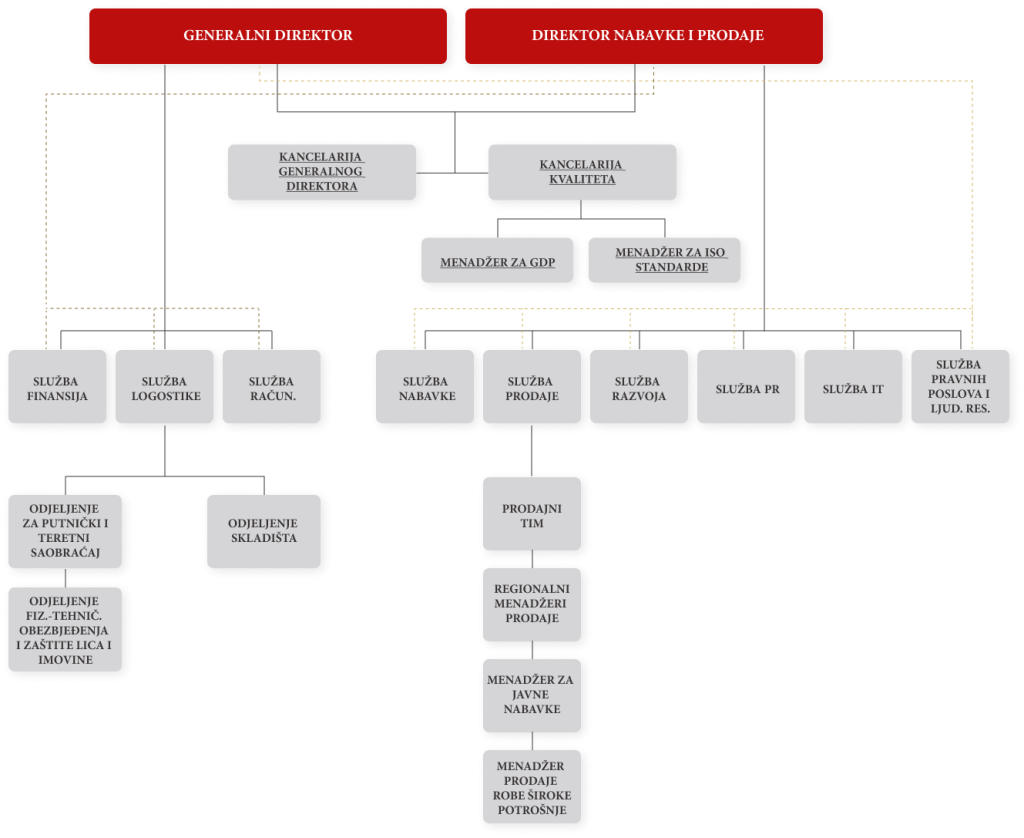 GENERALNI DIREKTOR

DIREKTOR NABAVKE I PRODAJE

KANCELARIJA GENERALNOG DIREKTORA

KANCELARIJA KVALITETA

MENADŽER ZA GDP

MENADŽER ZA ISO STANDARDE

SLUŽBA FINANSIJA

SLUŽBA LOGOSTIKE

SLUŽBA RAČUN.

SLUŽBA NABAVKE

SLUŽBA PRODAJE

SLUŽBA RAZVOJA

SLUŽBA PR

SLUŽBA IT

SLUŽBA PRAVNIH POSLOVA I LJUD. RES.

ODJELJENJE ZA PUTNIČKI I TERETNI SAOBRAĆAJ

ODJELJENJE SKLADIŠTA

ODJELJENJE FIZ.-TEHNIČ. OBEZBJEĐENJA I ZAŠTITE LICA I IMOVINE

PRODAJNI TIM

REGIONALNI MENADŽERI PRODAJE

MENADŽER ZA JAVNE NABAVKE

MENADŽER PRODAJE ROBE ŠIROKE POTROŠNJE